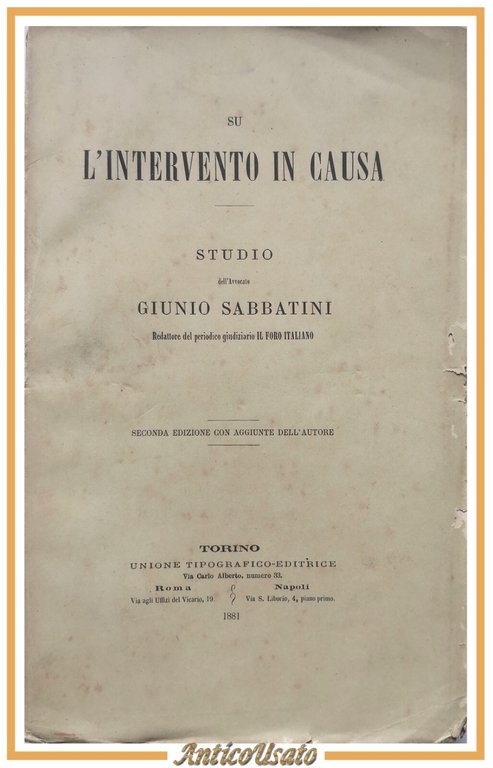 SU

L'INTERVENTO IN CAUSA

STUDIO

dell'Avvocato

GIUNIO SABBATINI

Redattore del periodico giudiziario IL FORO ITALIANO

SECONDA EDIZIONE CON AGGIUNTE DELL'AUTORE

TORINO
UNIONE TIPOGRAFICO-EDITRICE
Via Carlo Alberto, numero 33.

Roma
Via agli Uffizi del Vicario, 19.

Napoli
Via S. Liborio, 4, piano primo.

1881

AnticoUsato